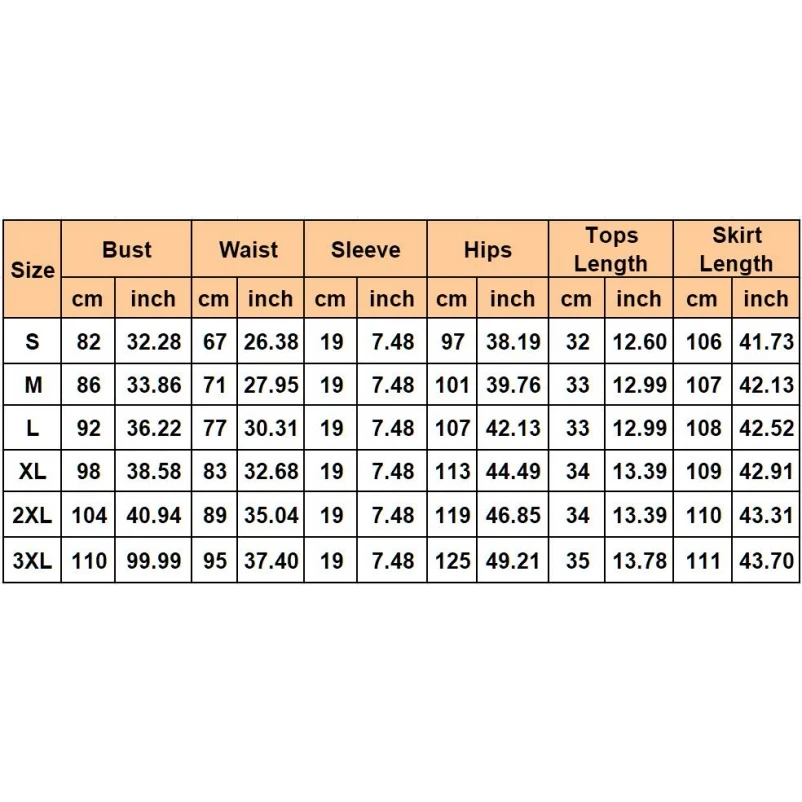 | Size | Bust | | Waist | | Sleeve | | Hips | | Tops Length | | Skirt Length | |
|---|---|---|---|---|---|---|---|---|---|---|---|---|
| | cm | inch | cm | inch | cm | inch | cm | inch | cm | inch | cm | inch |
| S | 82 | 32.28 | 67 | 26.38 | 19 | 7.48 | 97 | 38.19 | 32 | 12.60 | 106 | 41.73 |
| M | 86 | 33.86 | 71 | 27.95 | 19 | 7.48 | 101 | 39.76 | 33 | 12.99 | 107 | 42.13 |
| L | 92 | 36.22 | 77 | 30.31 | 19 | 7.48 | 107 | 42.13 | 33 | 12.99 | 108 | 42.52 |
| XL | 98 | 38.58 | 83 | 32.68 | 19 | 7.48 | 113 | 44.49 | 34 | 13.39 | 109 | 42.91 |
| 2XL | 104 | 40.94 | 89 | 35.04 | 19 | 7.48 | 119 | 46.85 | 34 | 13.39 | 110 | 43.31 |
| 3XL | 110 | 99.99 | 95 | 37.40 | 19 | 7.48 | 125 | 49.21 | 35 | 13.78 | 111 | 43.70 |